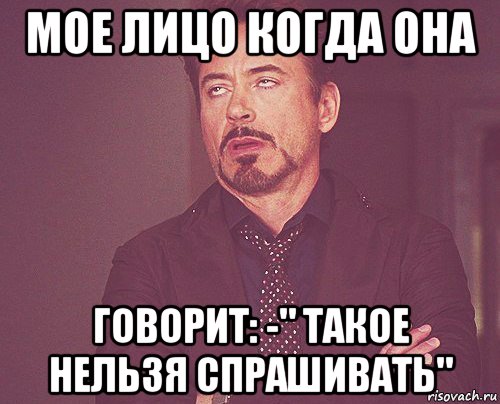 МОЕ ЛИЦО КОГДА ОНА

ГОВОРИТ: -" ТАКОЕ НЕЛЬЗЯ СПРАШИВАТЬ"

risovach.ru